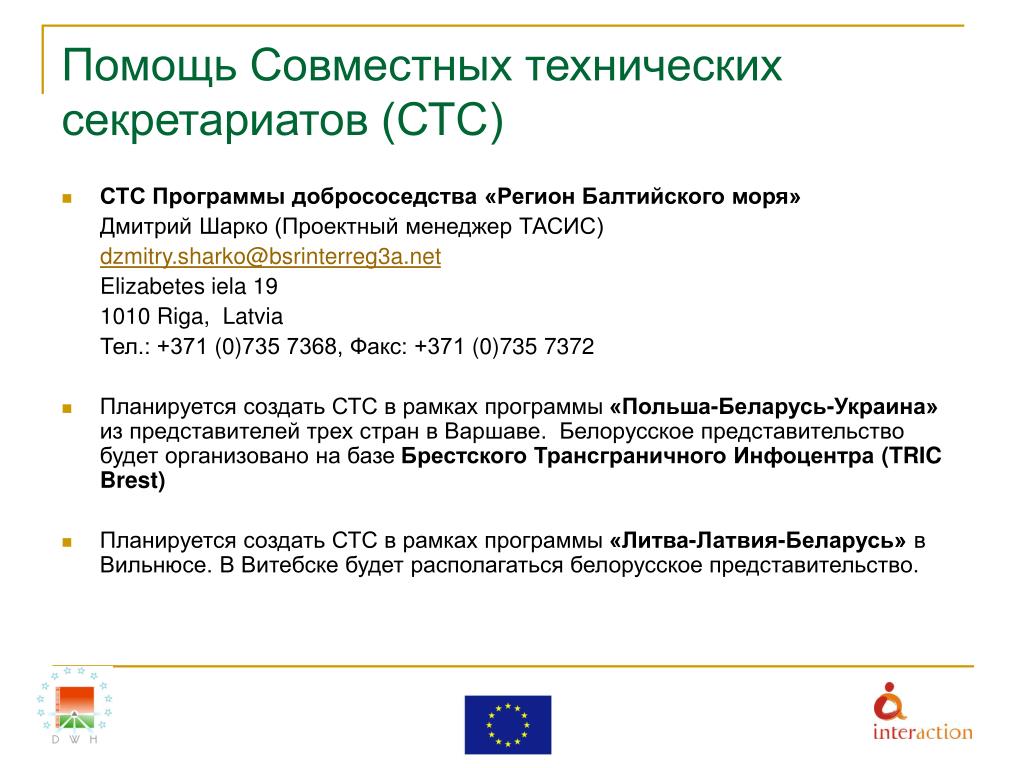 Помощь Совместных технических секретариатов (СТС)

СТС Программы добрососедства «Регион Балтийского моря»
Дмитрий Шарко (Проектный менеджер ТАСИС)
dzmitry.sharko@bsrinterreg3a.net
Elizabetes iela 19
1010 Riga, Latvia
Тел.: +371 (0)735 7368, Факс: +371 (0)735 7372

Планируется создать СТС в рамках программы «Польша-Беларусь-Украина» из представителей трех стран в Варшаве. Белорусское представительство будет организовано на базе Брестского Трансграничного Инфоцентра (TRIC Brest)

Планируется создать СТС в рамках программы «Литва-Латвия-Беларусь» в Вильнюсе. В Витебске будет располагаться белорусское представительство.

D W H

interaction